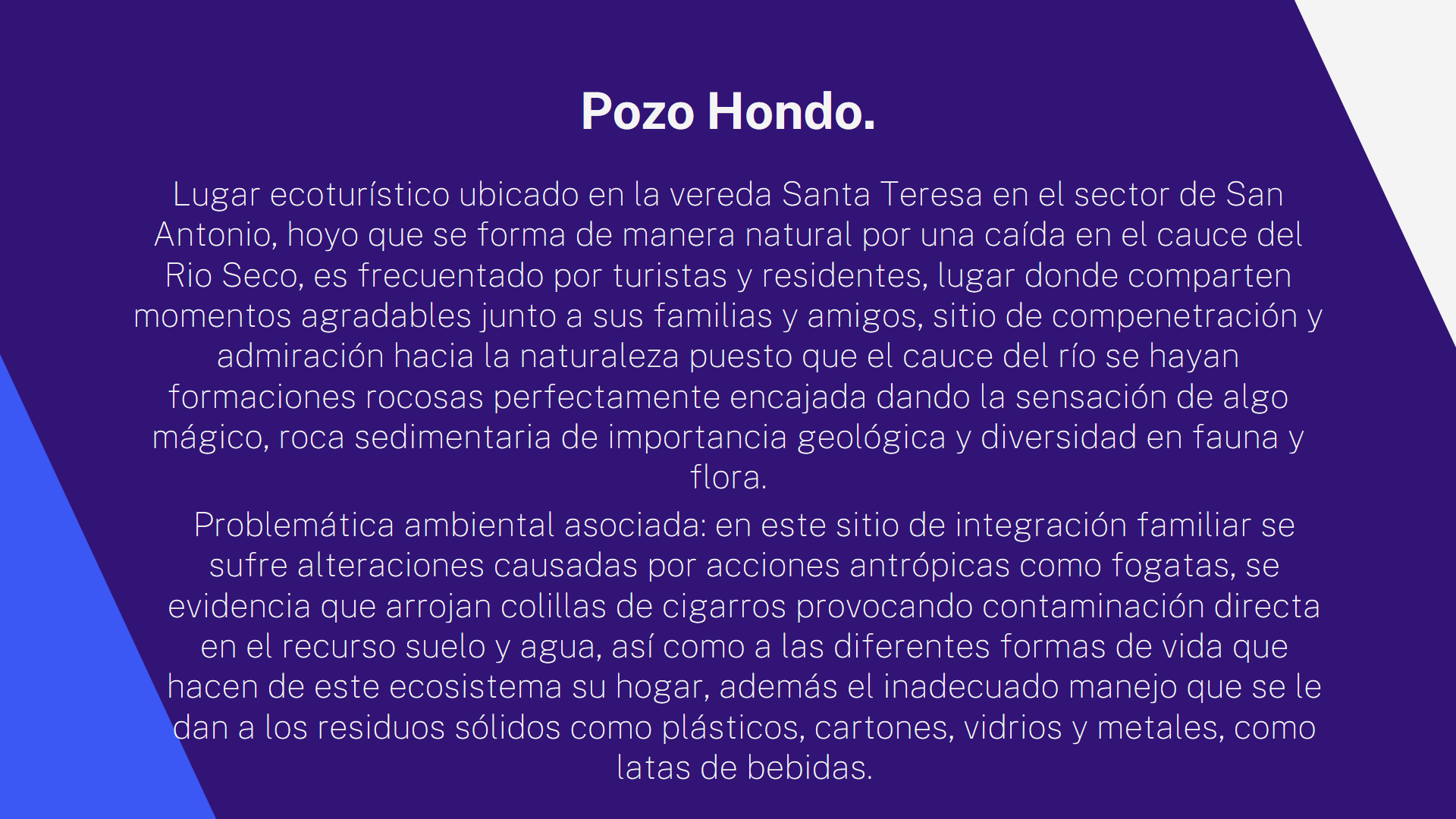 Pozo Hondo.

Lugar ecoturístico ubicado en la vereda Santa Teresa en el sector de San Antonio, hoyo que se forma de manera natural por una caída en el cauce del Rio Seco, es frecuentado por turistas y residentes, lugar donde comparten momentos agradables junto a sus familias y amigos, sitio de compenetración y admiración hacia la naturaleza puesto que el cauce del río se hayan formaciones rocosas perfectamente encajada dando la sensación de algo mágico, roca sedimentaria de importancia geológica y diversidad en fauna y flora.

Problemática ambiental asociada: en este sitio de integración familiar se sufre alteraciones causadas por acciones antrópicas como fogatas, se evidencia que arrojan colillas de cigarros provocando contaminación directa en el recurso suelo y agua, así como a las diferentes formas de vida que hacen de este ecosistema su hogar, además el inadecuado manejo que se le dan a los residuos sólidos como plásticos, cartones, vidrios y metales, como latas de bebidas.